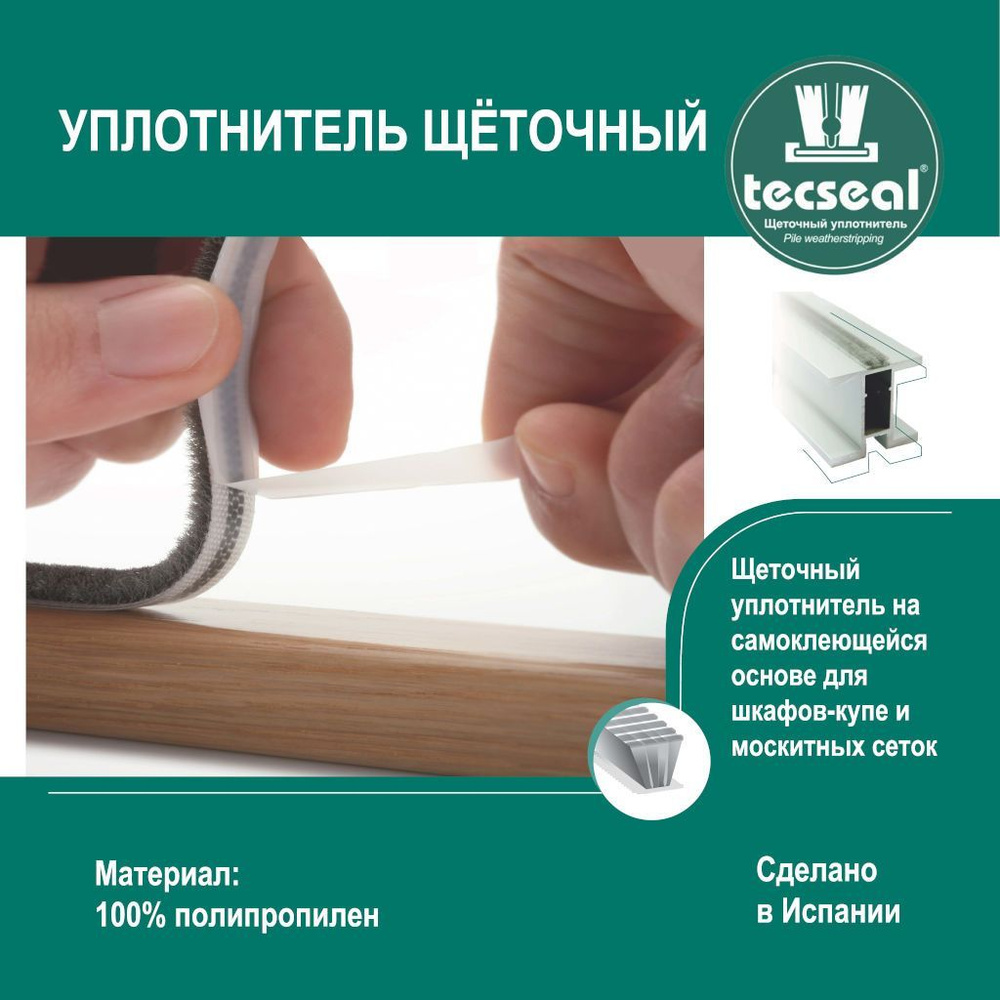 УПЛОТНИТЕЛЬ ЩЁТОЧНЫЙ

tecseal®
Щеточный уплотнитель
Pile weatherstripping

Щеточный уплотнитель на самоклеющейся основе для шкафов-купе и москитных сеток

Материал:
100% полипропилен

Сделано
в Испании